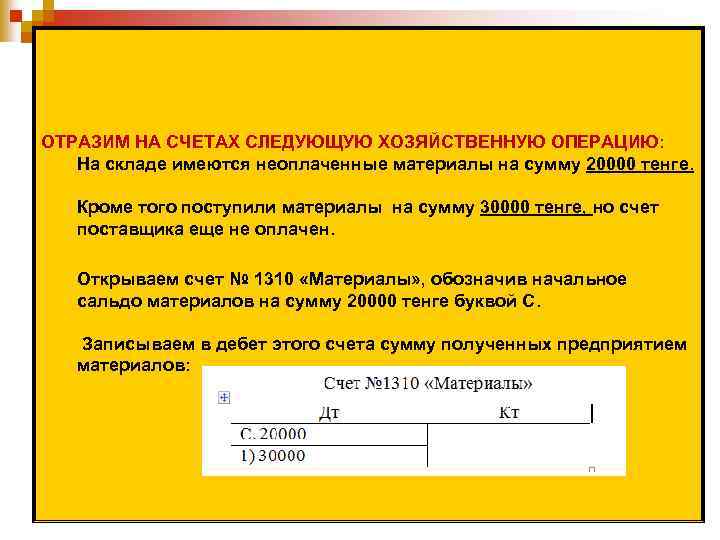 ОТРАЗИМ НА СЧЕТАХ СЛЕДУЮЩУЮ ХОЗЯЙСТВЕННУЮ ОПЕРАЦИЮ:
На складе имеются неоплаченные материалы на сумму 20000 тенге.

Кроме того поступили материалы на сумму 30000 тенге, но счет поставщика еще не оплачен.

Открываем счет № 1310 «Материалы», обозначив начальное сальдо материалов на сумму 20000 тенге буквой С.

Записываем в дебет этого счета сумму полученных предприятием материалов:

Счет №1310 «Материалы»

| Дт | Кт |
|---|---|
| С. 20000 | |
| 1) 30000 | |